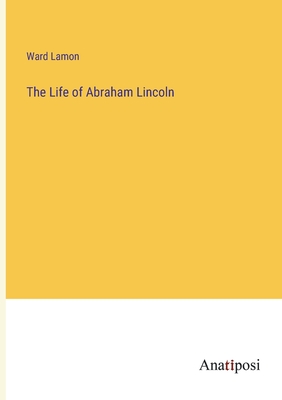 Ward Lamon

The Life of Abraham Lincoln

Anatiposi